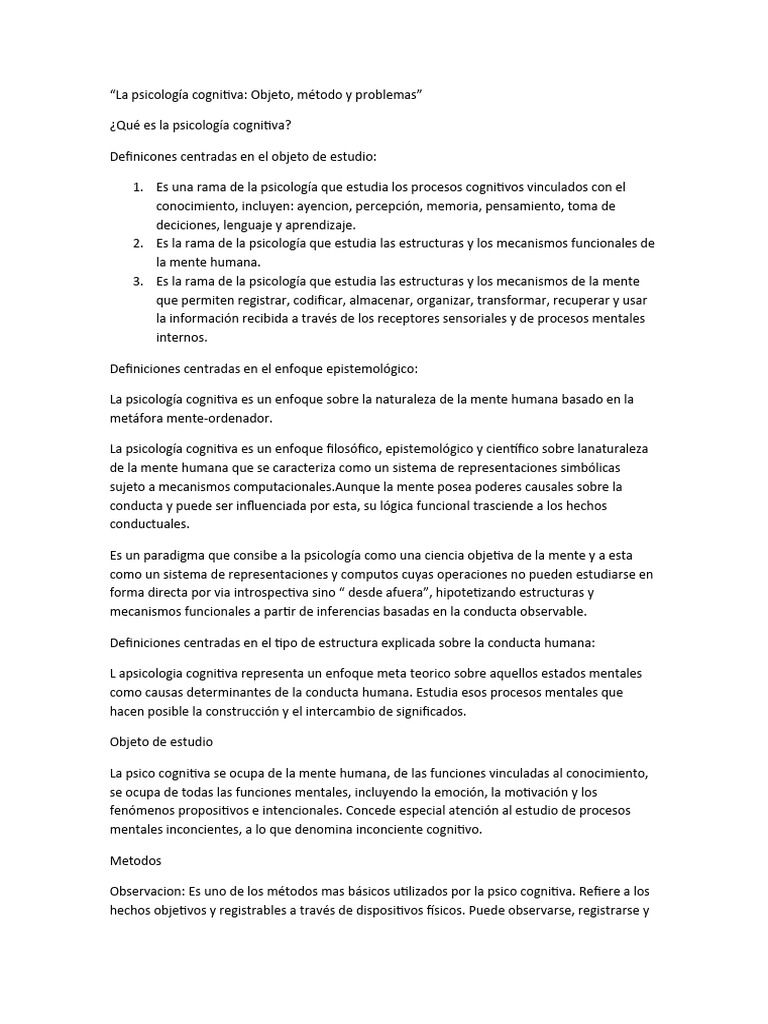 “La psicología cognitiva: Objeto, método y problemas”

¿Qué es la psicología cognitiva?

Definicones centradas en el objeto de estudio:

1. Es una rama de la psicología que estudia los procesos cognitivos vinculados con el conocimiento, incluyen: ayencion, percepción, memoria, pensamiento, toma de deciciones, lenguaje y aprendizaje.
2. Es la rama de la psicología que estudia las estructuras y los mecanismos funcionales de la mente humana.
3. Es la rama de la psicología que estudia las estructuras y los mecanismos de la mente que permiten registrar, codificar, almacenar, organizar, transformar, recuperar y usar la información recibida a través de los receptores sensoriales y de procesos mentales internos.

Definiciones centradas en el enfoque epistemológico:

La psicología cognitiva es un enfoque sobre la naturaleza de la mente humana basado en la metáfora mente-ordenador.

La psicología cognitiva es un enfoque filosófico, epistemológico y científico sobre lanaturaleza de la mente humana que se caracteriza como un sistema de representaciones simbólicas sujeto a mecanismos computacionales.Aunque la mente posea poderes causales sobre la conducta y puede ser influenciada por esta, su lógica funcional trasciende a los hechos conductuales.

Es un paradigma que consibe a la psicología como una ciencia objetiva de la mente y a esta como un sistema de representaciones y computos cuyas operaciones no pueden estudiarse en forma directa por via introspectiva sino “ desde afuera”, hipotetizando estructuras y mecanismos funcionales a partir de inferencias basadas en la conducta observable.

Definiciones centradas en el tipo de estructura explicada sobre la conducta humana:

L apsicologia cognitiva representa un enfoque meta teorico sobre aquellos estados mentales como causas determinantes de la conducta humana. Estudia esos procesos mentales que hacen posible la construcción y el intercambio de significados.

Objeto de estudio

La psico cognitiva se ocupa de la mente humana, de las funciones vinculadas al conocimiento, se ocupa de todas las funciones mentales, incluyendo la emoción, la motivación y los fenómenos propositivos e intencionales. Concede especial atención al estudio de procesos mentales inconcientes, a lo que denomina inconciente cognitivo.

Metodos

Observacion: Es uno de los métodos mas básicos utilizados por la psico cognitiva. Refiere a los hechos objetivos y registrables a través de dispositivos físicos. Puede observarse, registrarse y